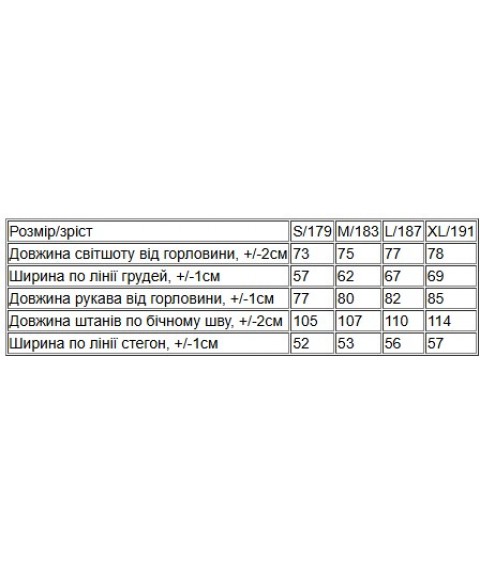 | Розмір/зріст | S/179 | M/183 | L/187 | XL/191 |
|---|---|---|---|---|
| Довжина світшоту від горловини, +/-2см | 73 | 75 | 77 | 78 |
| Ширина по лінії грудей, +/-1см | 57 | 62 | 67 | 69 |
| Довжина рукава від горловини, +/-1см | 77 | 80 | 82 | 85 |
| Довжина штанів по бічному шву, +/-2см | 105 | 107 | 110 | 114 |
| Ширина по лінії стегон, +/-1см | 52 | 53 | 56 | 57 |